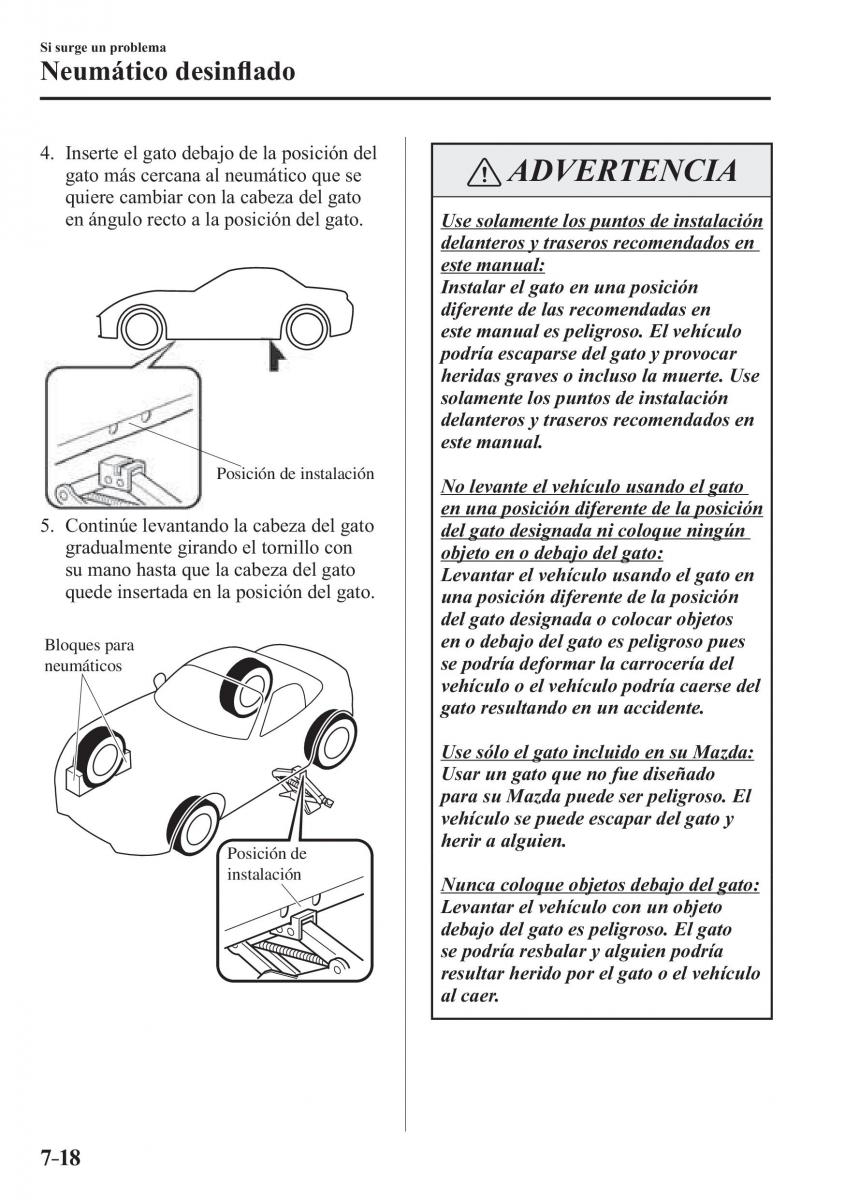 Si surge un problema
Neumático desinflado

4. Inserte el gato debajo de la posición del gato más cercana al neumático que se quiere cambiar con la cabeza del gato en ángulo recto a la posición del gato.

Posición de instalación

5. Continúe levantando la cabeza del gato gradualmente girando el tornillo con su mano hasta que la cabeza del gato quede insertada en la posición del gato.

Bloques para neumáticos

Posición de instalación

ADVERTENCIA

Use solamente los puntos de instalación delanteros y traseros recomendados en este manual:
Instalar el gato en una posición diferente de las recomendadas en este manual es peligroso. El vehículo podría escaparse del gato y provocar heridas graves o incluso la muerte. Use solamente los puntos de instalación delanteros y traseros recomendados en este manual.

No levante el vehículo usando el gato en una posición diferente de la posición del gato designada ni coloque ningún objeto en o debajo del gato:
Levantar el vehículo usando el gato en una posición diferente de la posición del gato designada o colocar objetos en o debajo del gato es peligroso pues se podría deformar la carrocería del vehículo o el vehículo podría caerse del gato resultando en un accidente.

Use sólo el gato incluido en su Mazda:
Usar un gato que no fue diseñado para su Mazda puede ser peligroso. El vehículo se puede escapar del gato y herir a alguien.

Nunca coloque objetos debajo del gato:
Levantar el vehículo con un objeto debajo del gato es peligroso. El gato se podría resbalar y alguien podría resultar herido por el gato o el vehículo al caer.

7-18